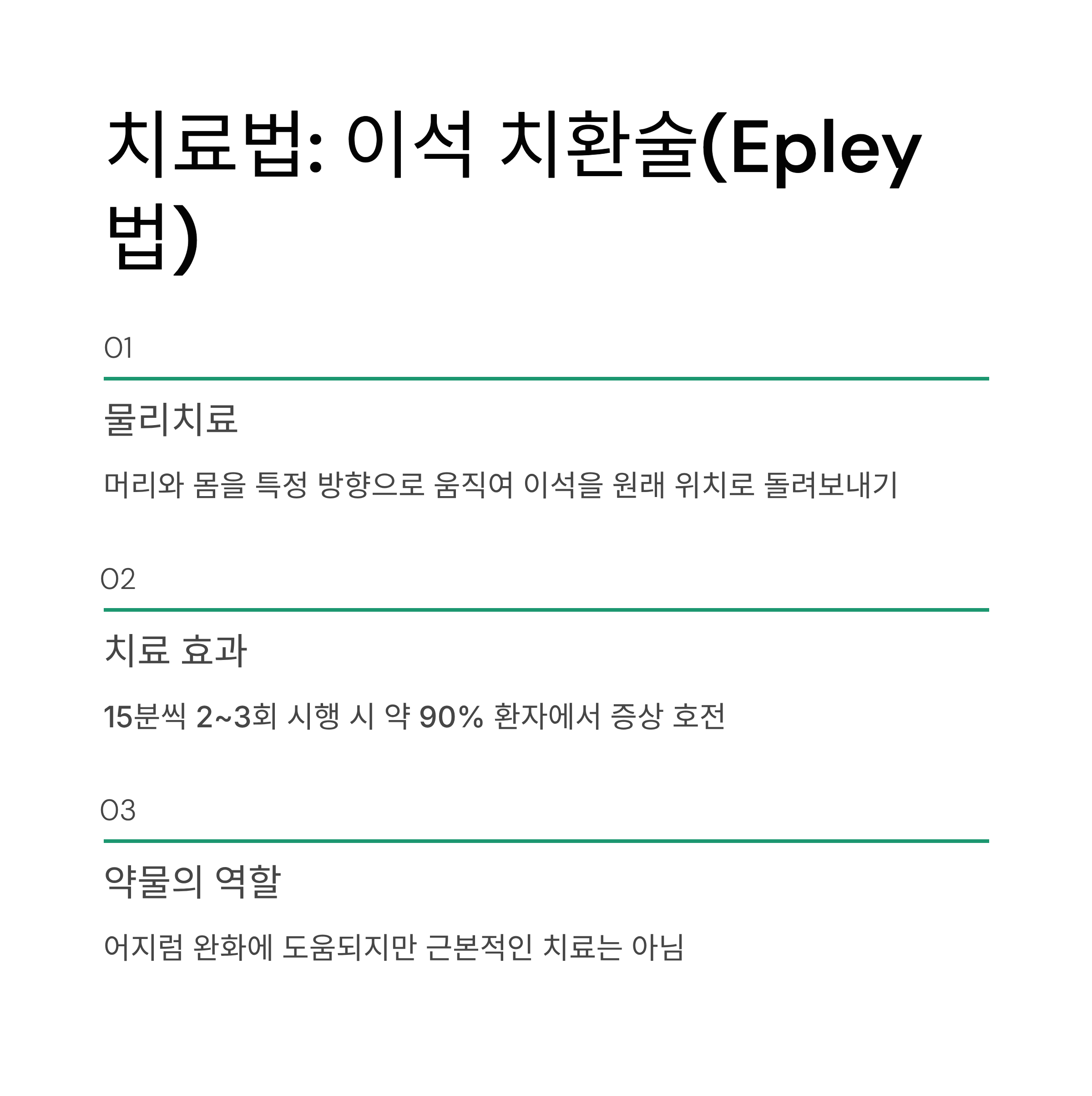 치료법: 이석 치환술(Epley 법)

01

물리치료

머리와 몸을 특정 방향으로 움직여 이석을 원래 위치로 돌려보내기

02

치료 효과

15분씩 2~3회 시행 시 약 90% 환자에서 증상 호전

03

약물의 역할

어지럼 완화에 도움되지만 근본적인 치료는 아님